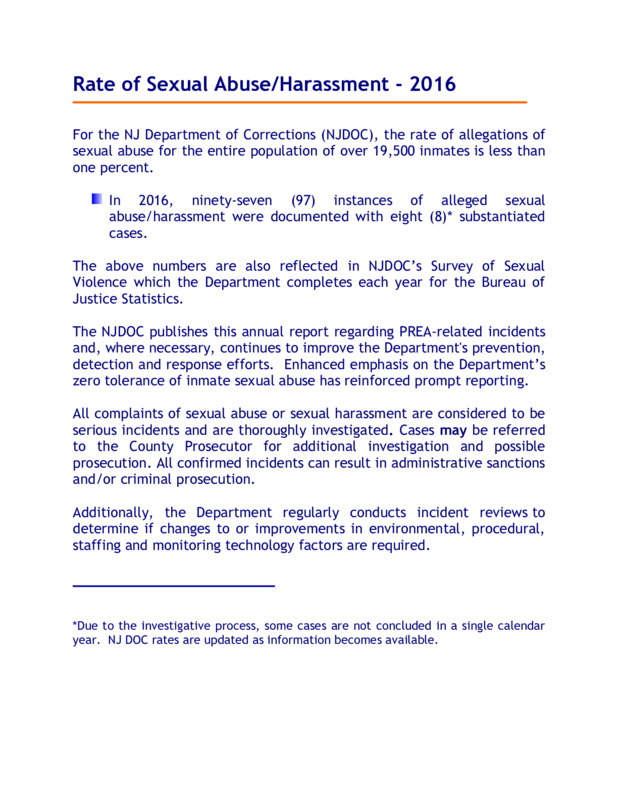 Rate of Sexual Abuse/Harassment - 2016

For the NJ Department of Corrections (NJDOC), the rate of allegations of sexual abuse for the entire population of over 19,500 inmates is less than one percent.

In 2016, ninety-seven (97) instances of alleged sexual abuse/harassment were documented with eight (8)* substantiated cases.

The above numbers are also reflected in NJDOC's Survey of Sexual Violence which the Department completes each year for the Bureau of Justice Statistics.

The NJDOC publishes this annual report regarding PREA-related incidents and, where necessary, continues to improve the Department's prevention, detection and response efforts. Enhanced emphasis on the Department's zero tolerance of inmate sexual abuse has reinforced prompt reporting.

All complaints of sexual abuse or sexual harassment are considered to be serious incidents and are thoroughly investigated. Cases may be referred to the County Prosecutor for additional investigation and possible prosecution. All confirmed incidents can result in administrative sanctions and/or criminal prosecution.

Additionally, the Department regularly conducts incident reviews to determine if changes to or improvements in environmental, procedural, staffing and monitoring technology factors are required.

*Due to the investigative process, some cases are not concluded in a single calendar year. NJ DOC rates are updated as information becomes available.